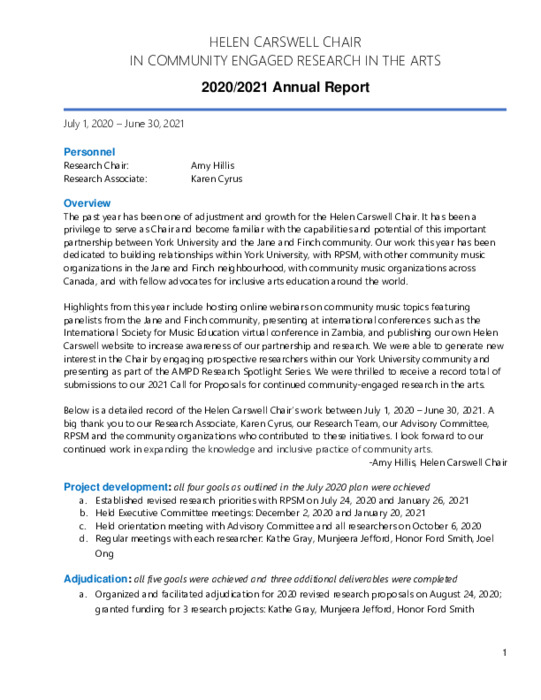 HELEN CARSWELL CHAIR
IN COMMUNITY ENGAGED RESEARCH IN THE ARTS

2020/2021 Annual Report

July 1, 2020 – June 30, 2021

Personnel
Research Chair: Amy Hillis
Research Associate: Karen Cyrus

Overview
The past year has been one of adjustment and growth for the Helen Carswell Chair. It has been a privilege to serve as Chair and become familiar with the capabilities and potential of this important partnership between York University and the Jane and Finch community. Our work this year has been dedicated to building relationships within York University, with RPSM, with other community music organizations in the Jane and Finch neighbourhood, with community music organizations across Canada, and with fellow advocates for inclusive arts education around the world.

Highlights from this year include hosting online webinars on community music topics featuring panelists from the Jane and Finch community, presenting at international conferences such as the International Society for Music Education virtual conference in Zambia, and publishing our own Helen Carswell website to increase awareness of our partnership and research. We were able to generate new interest in the Chair by engaging prospective researchers within our York University community and presenting as part of the AMPD Research Spotlight Series. We were thrilled to receive a record total of submissions to our 2021 Call for Proposals for continued community-engaged research in the arts.

Below is a detailed record of the Helen Carswell Chair's work between July 1, 2020 – June 30, 2021. A big thank you to our Research Associate, Karen Cyrus, our Research Team, our Advisory Committee, RPSM and the community organizations who contributed to these initiatives. I look forward to our continued work in expanding the knowledge and inclusive practice of community arts.
-Amy Hillis, Helen Carswell Chair

Project development: all four goals as outlined in the July 2020 plan were achieved
a. Established revised research priorities with RPSM on July 24, 2020 and January 26, 2021
b. Held Executive Committee meetings: December 2, 2020 and January 20, 2021
c. Held orientation meeting with Advisory Committee and all researchers on October 6, 2020
d. Regular meetings with each researcher: Kathe Gray, Munjeera Jefford, Honor Ford Smith, Joel Ong

Adjudication: all five goals were achieved and three additional deliverables were completed
a. Organized and facilitated adjudication for 2020 revised research proposals on August 24, 2020; granted funding for 3 research projects: Kathe Gray, Munjeera Jefford, Honor Ford Smith

1